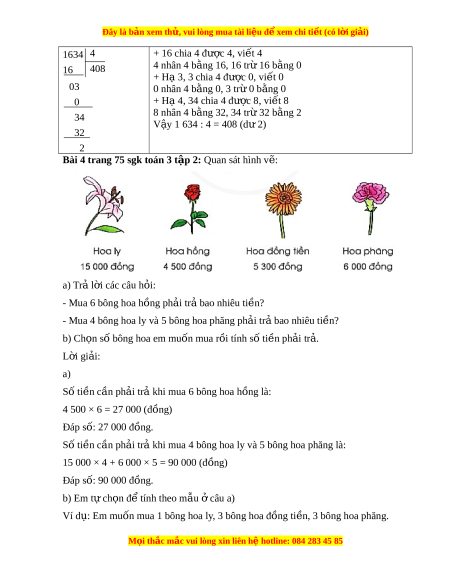 Đây là bản xem thử, vui lòng mua tài liệu để xem chi tiết (có lời giải)

| 1634 \| 4<br>16 \| 408<br>03<br>0<br>34<br>32<br>2 | + 16 chia 4 được 4, viết 4<br>4 nhân 4 bằng 16, 16 trừ 16 bằng 0<br>+ Hạ 3, 3 chia 4 được 0, viết 0<br>0 nhân 4 bằng 0, 3 trừ 0 bằng 0<br>+ Hạ 4, 34 chia 4 được 8, viết 8<br>8 nhân 4 bằng 32, 34 trừ 32 bằng 2<br>Vậy 1 634 : 4 = 408 (dư 2) |
|---|---|

Bài 4 trang 75 sgk toán 3 tập 2: Quan sát hình vẽ:

Hoa ly
15 000 đồng

Hoa hồng
4 500 đồng

Hoa đồng tiền
5 300 đồng

Hoa phăng
6 000 đồng

a) Trả lời các câu hỏi:

- Mua 6 bông hoa hồng phải trả bao nhiêu tiền?

- Mua 4 bông hoa ly và 5 bông hoa phăng phải trả bao nhiêu tiền?

b) Chọn số bông hoa em muốn mua rồi tính số tiền phải trả.

Lời giải:

a)

Số tiền cần phải trả khi mua 6 bông hoa hồng là:

4 500 × 6 = 27 000 (đồng)

Đáp số: 27 000 đồng.

Số tiền cần phải trả khi mua 4 bông hoa ly và 5 bông hoa phăng là:

15 000 × 4 + 6 000 × 5 = 90 000 (đồng)

Đáp số: 90 000 đồng.

b) Em tự chọn để tính theo mẫu ở câu a)

Ví dụ: Em muốn mua 1 bông hoa ly, 3 bông hoa đồng tiền, 3 bông hoa phăng.

Mọi thắc mắc vui lòng xin liên hệ hotline: 084 283 45 85